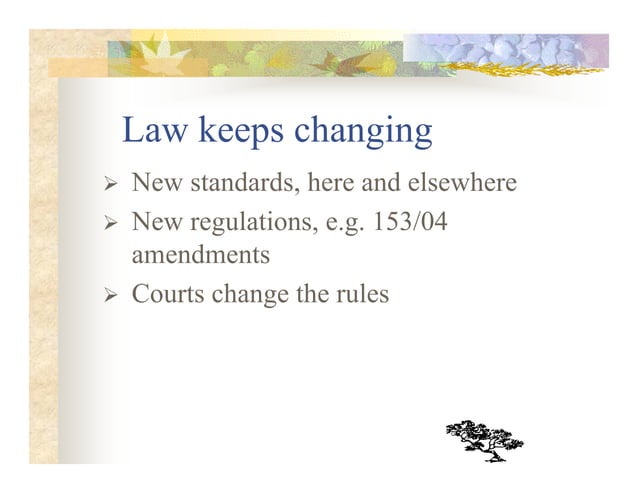 Law keeps changing

➢ New standards, here and elsewhere
➢ New regulations, e.g. 153/04 amendments
➢ Courts change the rules